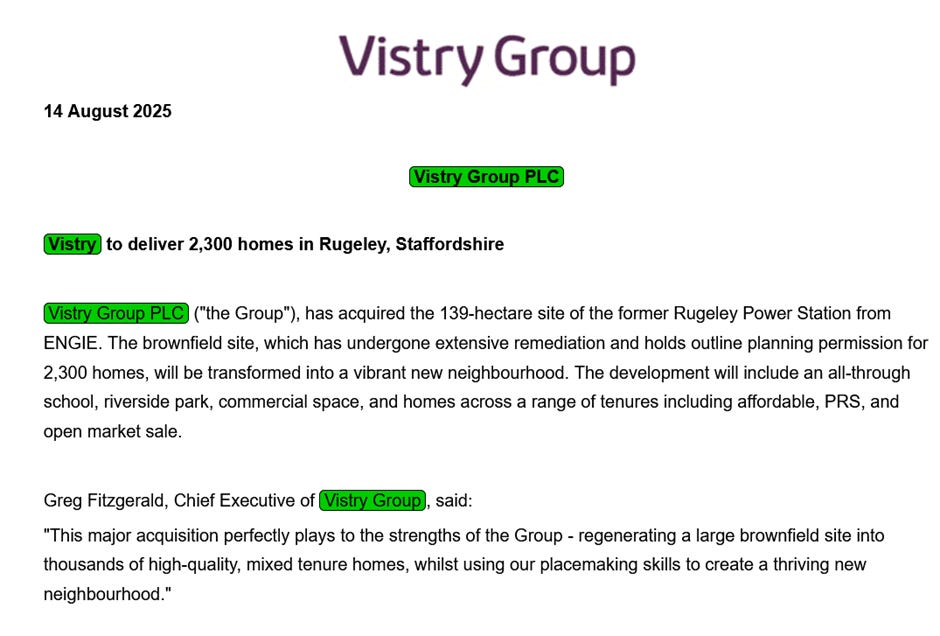 Vistry Group

14 August 2025

Vistry Group PLC

Vistry to deliver 2,300 homes in Rugeley, Staffordshire

Vistry Group PLC ("the Group"), has acquired the 139-hectare site of the former Rugeley Power Station from ENGIE. The brownfield site, which has undergone extensive remediation and holds outline planning permission for 2,300 homes, will be transformed into a vibrant new neighbourhood. The development will include an all-through school, riverside park, commercial space, and homes across a range of tenures including affordable, PRS, and open market sale.

Greg Fitzgerald, Chief Executive of Vistry Group, said:
"This major acquisition perfectly plays to the strengths of the Group - regenerating a large brownfield site into thousands of high-quality, mixed tenure homes, whilst using our placemaking skills to create a thriving new neighbourhood."